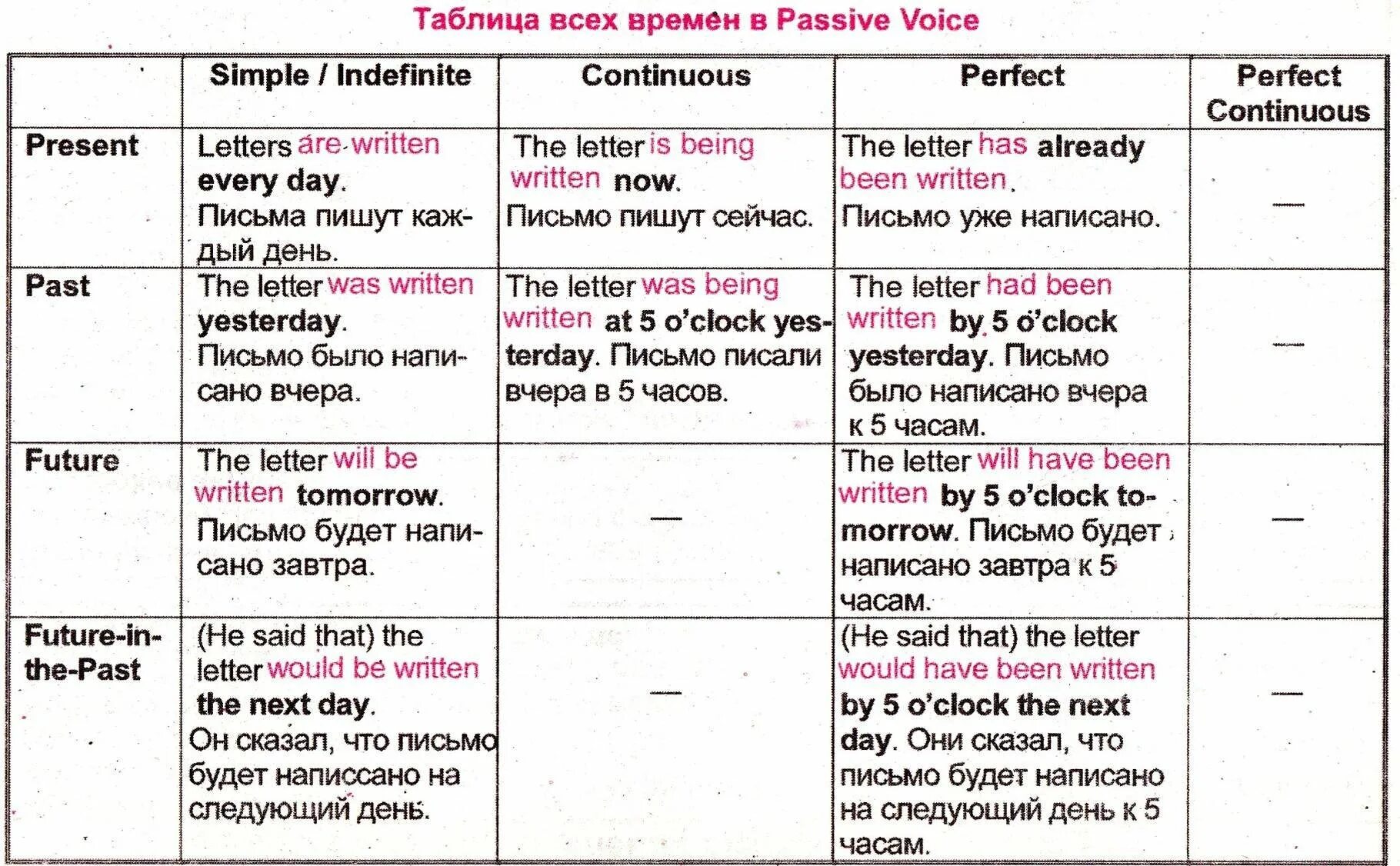 Таблица всех времен в Passive Voice

|  | Simple / Indefinite | Continuous | Perfect | Perfect Continuous |
|---|---|---|---|---|
| Present | Letters are written every day. Письма пишут каждый день. | The letter is being written now. Письмо пишут сейчас. | The letter has already been written. Письмо уже написано. | — |
| Past | The letter was written yesterday. Письмо было написано вчера. | The letter was being written at 5 o'clock yesterday. Письмо писали вчера в 5 часов. | The letter had been written by 5 o'clock yesterday. Письмо было написано вчера к 5 часам. | — |
| Future | The letter will be written tomorrow. Письмо будет написано завтра. | — | The letter will have been written by 5 o'clock tomorrow. Письмо будет написано завтра к 5 часам. | — |
| Future-in-the-Past | (He said that) the letter would be written the next day. Он сказал, что письмо будет написсано на следующий день. | — | (He said that) the letter would have been written by 5 o'clock the next day. Они сказал, что письмо будет написано на следующий день к 5 часам. | — |